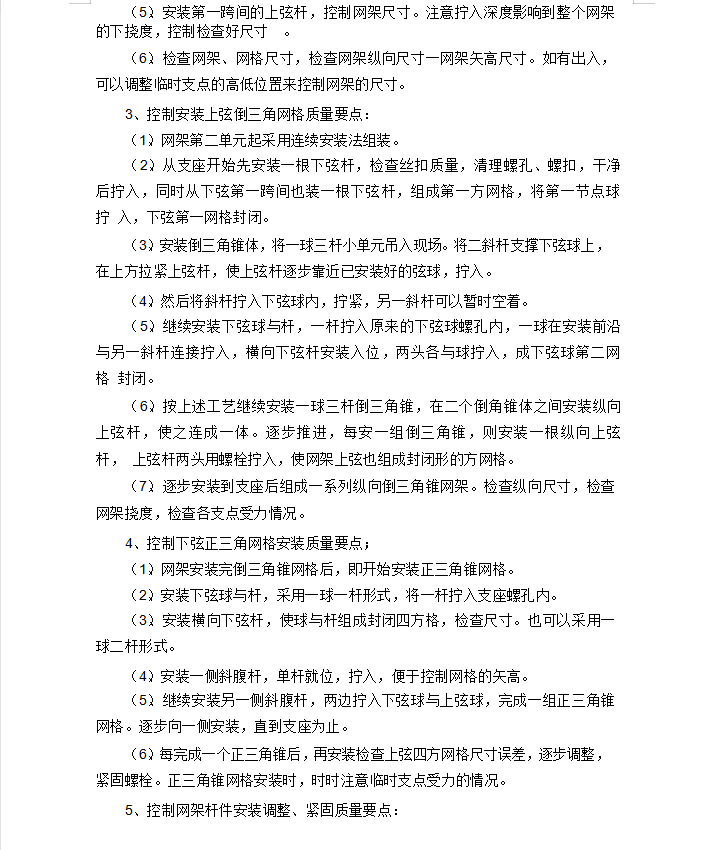 （5）安装第一跨间的上弦杆，控制网架尺寸。注意拧入深度影响到整个网架的下挠度，控制检查好尺寸 。

（6）检查网架、网格尺寸，检查网架纵向尺寸一网架矢高尺寸。如有出入，可以调整临时支点的高低位置来控制网架的尺寸。

3、控制安装上弦倒三角网格质量要点：

（1）网架第二单元起采用连续安装法组装。

（2）从支座开始先安装一根下弦杆，检查丝扣质量，清理螺孔、螺扣，干净后拧入，同时从下弦第一跨间也装一根下弦杆，组成第一方网格，将第一节点球拧 入，下弦第一网格封闭。

（3）安装倒三角锥体，将一球三杆小单元吊入现场。将二斜杆支撑下弦球上，在上方拉紧上弦杆，使上弦杆逐步靠近已安装好的弦球，拧入。

（4）然后将斜杆拧入下弦球内，拧紧，另一斜杆可以暂时空着。

（5）继续安装下弦球与杆，一杆拧入原来的下弦球螺孔内，一球在安装前沿与另一斜杆连接拧入，横向下弦杆安装入位，两头各与球拧入，成下弦球第二网格 封闭。

（6）按上述工艺继续安装一球三杆倒三角锥，在二个倒角锥体之间安装纵向上弦杆，使之连成一体。逐步推进，每安一组倒三角锥，则安装一根纵向上弦杆， 上弦杆两头用螺栓拧入，使网架上弦也组成封闭形的方网格。

（7）逐步安装到支座后组成一系列纵向倒三角锥网架。检查纵向尺寸，检查网架挠度，检查各支点受力情况。

4、控制下弦正三角网格安装质量要点；

（1）网架安装完倒三角锥网格后，即开始安装正三角锥网格。

（2）安装下弦球与杆，采用一球一杆形式，将一杆拧入支座螺孔内。

（3）安装横向下弦杆，使球与杆组成封闭四方格，检查尺寸。也可以采用一球二杆形式。

（4）安装一侧斜腹杆，单杆就位，拧入，便于控制网格的矢高。

（5）继续安装另一侧斜腹杆，两边拧入下弦球与上弦球，完成一组正三角锥网格。逐步向一侧安装，直到支座为止。

（6）每完成一个正三角锥后，再安装检查上弦四方网格尺寸误差，逐步调整，紧固螺栓。正三角锥网格安装时，时时注意临时支点受力的情况。

5、控制网架杆件安装调整、紧固质量要点：